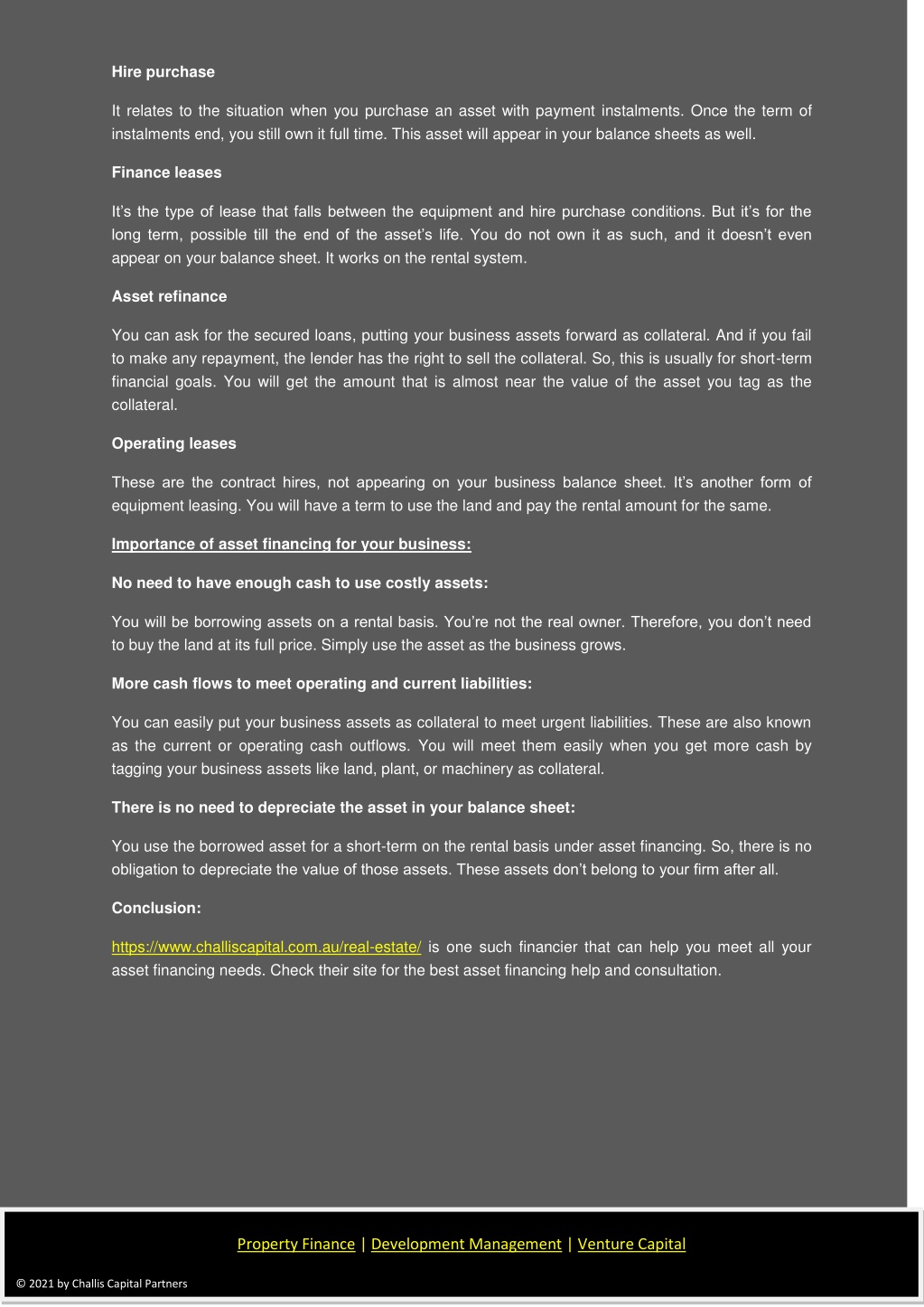 Hire purchase

It relates to the situation when you purchase an asset with payment instalments. Once the term of instalments end, you still own it full time. This asset will appear in your balance sheets as well.

Finance leases

It's the type of lease that falls between the equipment and hire purchase conditions. But it's for the long term, possible till the end of the asset's life. You do not own it as such, and it doesn't even appear on your balance sheet. It works on the rental system.

Asset refinance

You can ask for the secured loans, putting your business assets forward as collateral. And if you fail to make any repayment, the lender has the right to sell the collateral. So, this is usually for short-term financial goals. You will get the amount that is almost near the value of the asset you tag as the collateral.

Operating leases

These are the contract hires, not appearing on your business balance sheet. It's another form of equipment leasing. You will have a term to use the land and pay the rental amount for the same.

Importance of asset financing for your business:

No need to have enough cash to use costly assets:

You will be borrowing assets on a rental basis. You're not the real owner. Therefore, you don't need to buy the land at its full price. Simply use the asset as the business grows.

More cash flows to meet operating and current liabilities:

You can easily put your business assets as collateral to meet urgent liabilities. These are also known as the current or operating cash outflows. You will meet them easily when you get more cash by tagging your business assets like land, plant, or machinery as collateral.

There is no need to depreciate the asset in your balance sheet:

You use the borrowed asset for a short-term on the rental basis under asset financing. So, there is no obligation to depreciate the value of those assets. These assets don't belong to your firm after all.

Conclusion:

https://www.challiscapital.com.au/real-estate/ is one such financier that can help you meet all your asset financing needs. Check their site for the best asset financing help and consultation.

Property Finance | Development Management | Venture Capital

© 2021 by Challis Capital Partners